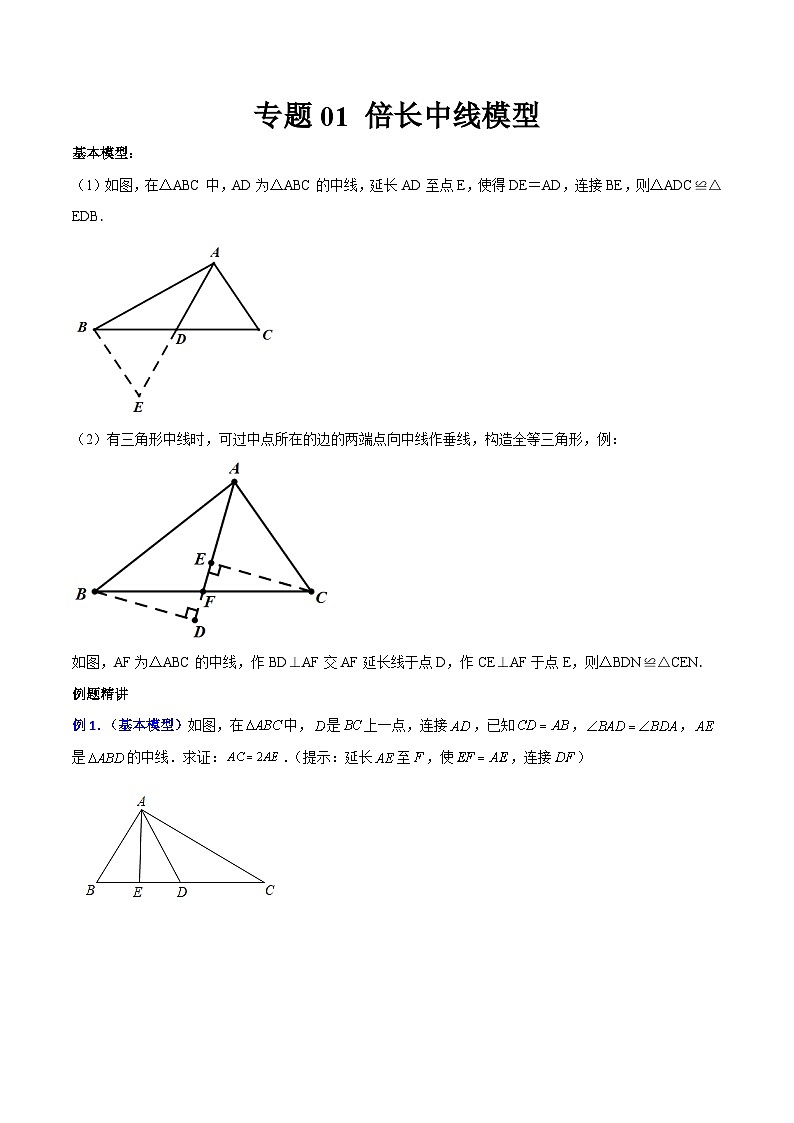 专题 01 倍长中线模型

基本模型：

（1）如图，在△ABC 中，AD 为△ABC 的中线，延长 AD 至点 E，使得 DE＝AD，连接 BE，则△ADC≌△EDB．

A
B
D
C
E

（2）有三角形中线时，可过中点所在的边的两端点向中线作垂线，构造全等三角形，例：

A
E
B
F
C
D

如图，AF 为△ABC 的中线，作 BD⊥AF 交 AF 延长线于点 D，作 CE⊥AF 于点 E，则△BDN≌△CEN.

例题精讲

例 1．（基本模型）如图，在$\triangle ABC$中，$D$是$BC$上一点，连接$AD$，已知$CD=AB$，$\angle BAD=\angle BDA$，$AE$是$\triangle ABD$的中线．求证：$AC=2AE$．（提示：延长$AE$至$F$，使$EF=AE$，连接$DF$）

A
B
E
D
C